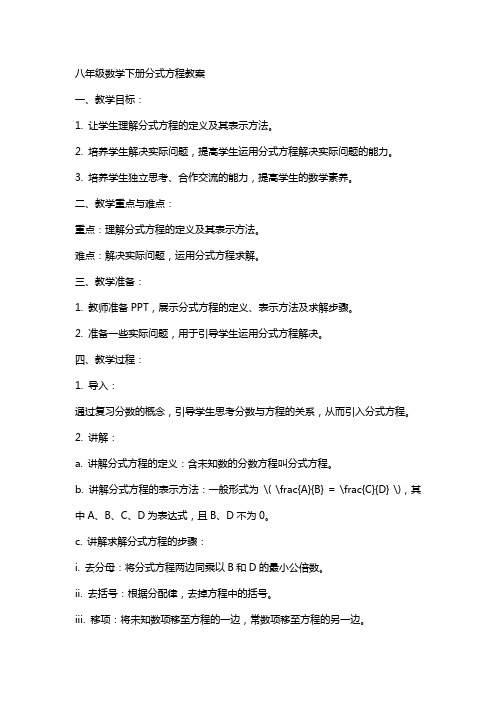 八年级数学下册分式方程教案

一、教学目标：

1. 让学生理解分式方程的定义及其表示方法。

2. 培养学生解决实际问题，提高学生运用分式方程解决实际问题的能力。

3. 培养学生独立思考、合作交流的能力，提高学生的数学素养。

二、教学重点与难点：

重点：理解分式方程的定义及其表示方法。

难点：解决实际问题，运用分式方程求解。

三、教学准备：

1. 教师准备 PPT，展示分式方程的定义、表示方法及求解步骤。

2. 准备一些实际问题，用于引导学生运用分式方程解决。

四、教学过程：

1. 导入：

通过复习分数的概念，引导学生思考分数与方程的关系，从而引入分式方程。

2. 讲解：

a. 讲解分式方程的定义：含未知数的分数方程叫分式方程。

b. 讲解分式方程的表示方法：一般形式为 \( \frac{A}{B} = \frac{C}{D} \)，其中 A、B、C、D 为表达式，且 B、D 不为 0。

c. 讲解求解分式方程的步骤：

i. 去分母：将分式方程两边同乘以 B 和 D 的最小公倍数。

ii. 去括号：根据分配律，去掉方程中的括号。

iii. 移项：将未知数项移至方程的一边，常数项移至方程的另一边。